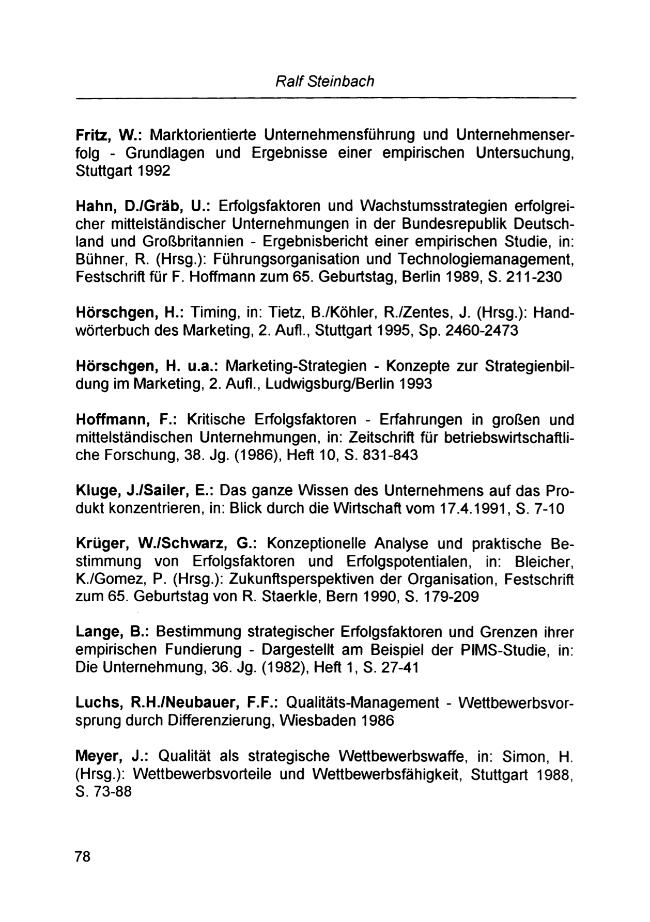 Ralf Steinbach

Fritz, W.: Marktorientierte Unternehmensführung und Unternehmenserfolg - Grundlagen und Ergebnisse einer empirischen Untersuchung, Stuttgart 1992

Hahn, D./Gräb, U.: Erfolgsfaktoren und Wachstumsstrategien erfolgreicher mittelständischer Unternehmungen in der Bundesrepublik Deutschland und Großbritannien - Ergebnisbericht einer empirischen Studie, in: Bühner, R. (Hrsg.): Führungsorganisation und Technologiemanagement, Festschrift für F. Hoffmann zum 65. Geburtstag, Berlin 1989, S. 211-230

Hörschgen, H.: Timing, in: Tietz, B./Köhler, R./Zentes, J. (Hrsg.): Handwörterbuch des Marketing, 2. Aufl., Stuttgart 1995, Sp. 2460-2473

Hörschgen, H. u.a.: Marketing-Strategien - Konzepte zur Strategienbildung im Marketing, 2. Aufl., Ludwigsburg/Berlin 1993

Hoffmann, F.: Kritische Erfolgsfaktoren - Erfahrungen in großen und mittelständischen Unternehmungen, in: Zeitschrift für betriebswirtschaftliche Forschung, 38. Jg. (1986), Heft 10, S. 831-843

Kluge, J./Sailer, E.: Das ganze Wissen des Unternehmens auf das Produkt konzentrieren, in: Blick durch die Wirtschaft vom 17.4.1991, S. 7-10

Krüger, W./Schwarz, G.: Konzeptionelle Analyse und praktische Bestimmung von Erfolgsfaktoren und Erfolgspotentialen, in: Bleicher, K./Gomez, P. (Hrsg.): Zukunftsperspektiven der Organisation, Festschrift zum 65. Geburtstag von R. Staerkle, Bern 1990, S. 179-209

Lange, B.: Bestimmung strategischer Erfolgsfaktoren und Grenzen ihrer empirischen Fundierung - Dargestellt am Beispiel der PIMS-Studie, in: Die Unternehmung, 36. Jg. (1982), Heft 1, S. 27-41

Luchs, R.H./Neubauer, F.F.: Qualitäts-Management - Wettbewerbsvorsprung durch Differenzierung, Wiesbaden 1986

Meyer, J.: Qualität als strategische Wettbewerbswaffe, in: Simon, H. (Hrsg.): Wettbewerbsvorteile und Wettbewerbsfähigkeit, Stuttgart 1988, S. 73-88

78